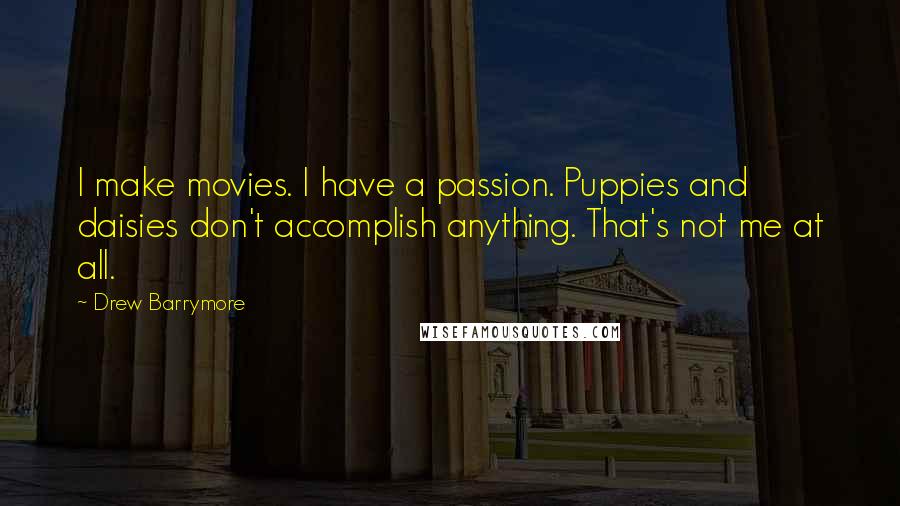 I make movies. I have a passion. Puppies and daisies don't accomplish anything. That's not me at all.

~ Drew Barrymore

WISEFAMOUSQUOTES.COM